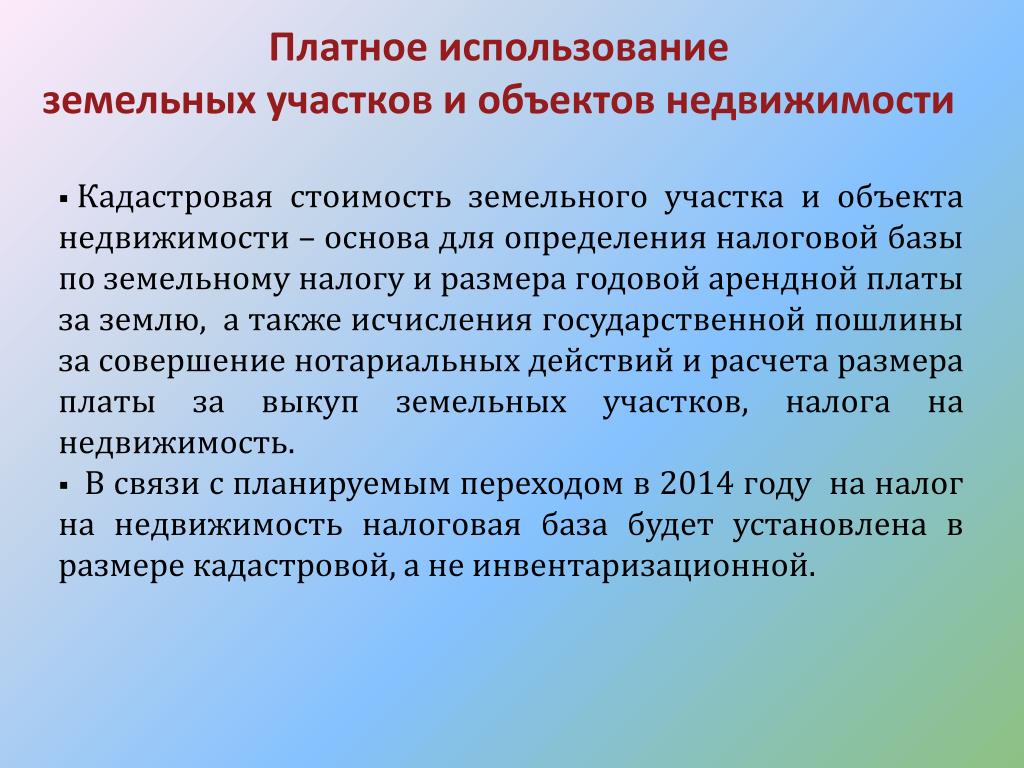 Платное использование
земельных участков и объектов недвижимости

▪ Кадастровая стоимость земельного участка и объекта недвижимости – основа для определения налоговой базы по земельному налогу и размера годовой арендной платы за землю, а также исчисления государственной пошлины за совершение нотариальных действий и расчета размера платы за выкуп земельных участков, налога на недвижимость.
▪ В связи с планируемым переходом в 2014 году на налог на недвижимость налоговая база будет установлена в размере кадастровой, а не инвентаризационной.